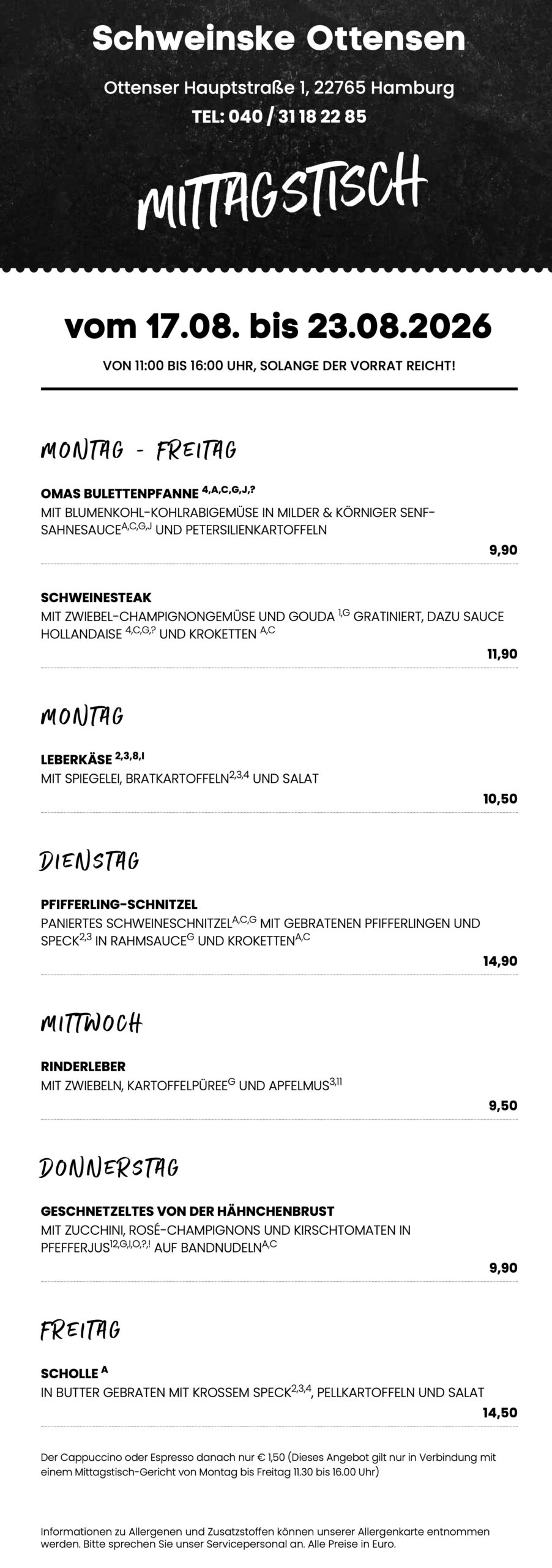 Schweinske Ottensen

Ottenser Hauptstraße 1, 22765 Hamburg
TEL: 040 / 31 18 22 85

MITTAGSTISCH

vom 17.08. bis 23.08.2026

VON 11:00 BIS 16:00 UHR, SOLANGE DER VORRAT REICHT!

MONTAG - FREITAG

OMAS BULETTENPFANNE $^{4,A,C,G,J,?}$
MIT BLUMENKOHL-KOHLRABIGEMÜSE IN MILDER & KÖRNIGER SENF-SAHNESAUCE$^{A,C,G,J}$ UND PETERSILIENKARTOFFELN
9,90

SCHWEINESTEAK
MIT ZWIEBEL-CHAMPIGNONGEMÜSE UND GOUDA $^{1,G}$ GRATINIERT, DAZU SAUCE HOLLANDAISE $^{4,C,G,?}$ UND KROKETTEN $^{A,C}$
11,90

MONTAG

LEBERKÄSE $^{2,3,8,I}$
MIT SPIEGELEI, BRATKARTOFFELN$^{2,3,4}$ UND SALAT
10,50

DIENSTAG

PFIFFERLING-SCHNITZEL
PANIERTES SCHWEINESCHNITZEL$^{A,C,G}$ MIT GEBRATENEN PFIFFERLINGEN UND SPECK$^{2,3}$ IN RAHMSAUCE$^{G}$ UND KROKETTEN$^{A,C}$
14,90

MITTWOCH

RINDERLEBER
MIT ZWIEBELN, KARTOFFELPÜREE$^{G}$ UND APFELMUS$^{3,11}$
9,50

DONNERSTAG

GESCHNETZELTES VON DER HÄHNCHENBRUST
MIT ZUCCHINI, ROSÉ-CHAMPIGNONS UND KIRSCHTOMATEN IN PFEFFERJUS$^{12,G,I,O,?,!}$ AUF BANDNUDELN$^{A,C}$
9,90

FREITAG

SCHOLLE $^{A}$
IN BUTTER GEBRATEN MIT KROSSEM SPECK$^{2,3,4}$, PELLKARTOFFELN UND SALAT
14,50

Der Cappuccino oder Espresso danach nur € 1,50 (Dieses Angebot gilt nur in Verbindung mit einem Mittagstisch-Gericht von Montag bis Freitag 11.30 bis 16.00 Uhr)

Informationen zu Allergenen und Zusatzstoffen können unserer Allergenkarte entnommen werden. Bitte sprechen Sie unser Servicepersonal an. Alle Preise in Euro.